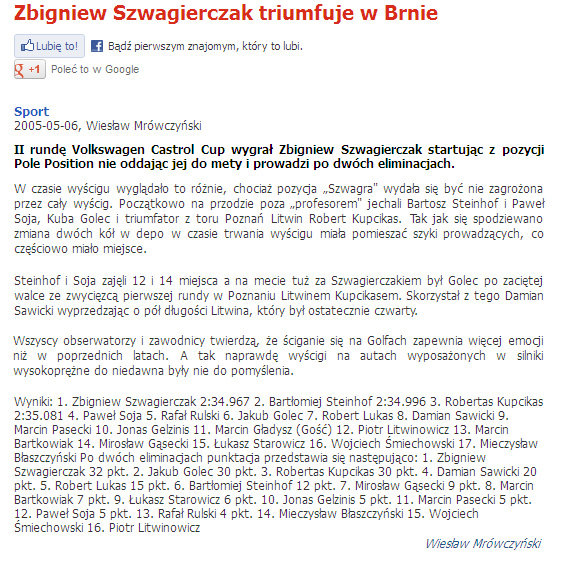 Zbigniew Szwagierczak triumfuje w Brnie

Lubię to!

Bądź pierwszym znajomym, który to lubi.

+1 Poleć to w Google

Sport
2005-05-06, Wiesław Mrówczyński

II rundę Volkswagen Castrol Cup wygrał Zbigniew Szwagierczak startując z pozycji Pole Position nie oddając jej do mety i prowadzi po dwóch eliminacjach.

W czasie wyścigu wyglądało to różnie, chociaż pozycja „Szwagra" wydała się być nie zagrożona przez cały wyścig. Początkowo na przodzie poza „profesorem" jechali Bartosz Steinhof i Paweł Soja, Kuba Golec i triumfator z toru Poznań Litwin Robert Kupcikas. Tak jak się spodziewano zmiana dwóch kół w depo w czasie trwania wyścigu miała pomieszać szyki prowadzących, co częściowo miało miejsce.

Steinhof i Soja zajęli 12 i 14 miejsca a na mecie tuż za Szwagierczakiem był Golec po zaciętej walce ze zwycięzcą pierwszej rundy w Poznaniu Litwinem Kupcikasem. Skorzystał z tego Damian Sawicki wyprzedzając o pół długości Litwina, który był ostatecznie czwarty.

Wszyscy obserwatorzy i zawodnicy twierdzą, że ściganie się na Golfach zapewnia więcej emocji niż w poprzednich latach. A tak naprawdę wyścigi na autach wyposażonych w silniki wysokoprężne do niedawna były nie do pomyślenia.

Wyniki: 1. Zbigniew Szwagierczak 2:34.967 2. Bartłomiej Steinhof 2:34.996 3. Robertas Kupcikas 2:35.081 4. Paweł Soja 5. Rafał Rulski 6. Jakub Golec 7. Robert Lukas 8. Damian Sawicki 9. Marcin Pasecki 10. Jonas Gelzinis 11. Marcin Gładysz (Gość) 12. Piotr Litwinowicz 13. Marcin Bartkowiak 14. Mirosław Gąsecki 15. Łukasz Starowicz 16. Wojciech Śmiechowski 17. Mieczysław Błaszczyński Po dwóch eliminacjach punktacja przedstawia się następująco: 1. Zbigniew Szwagierczak 32 pkt. 2. Jakub Golec 30 pkt. 3. Robertas Kupcikas 30 pkt. 4. Damian Sawicki 20 pkt. 5. Robert Lukas 15 pkt. 6. Bartłomiej Steinhof 12 pkt. 7. Mirosław Gąsecki 9 pkt. 8. Marcin Bartkowiak 7 pkt. 9. Łukasz Starowicz 6 pkt. 10. Jonas Gelzinis 5 pkt. 11. Marcin Pasecki 5 pkt. 12. Paweł Soja 5 pkt. 13. Rafał Rulski 4 pkt. 14. Mieczysław Błaszczyński 15. Wojciech Śmiechowski 16. Piotr Litwinowicz

Wiesław Mrówczyński